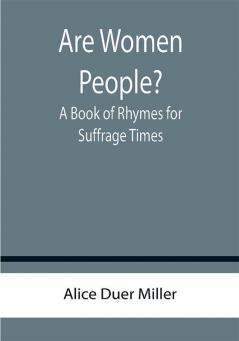 Are Women People?
A Book of Rhymes for Suffrage Times

Alice Duer Miller